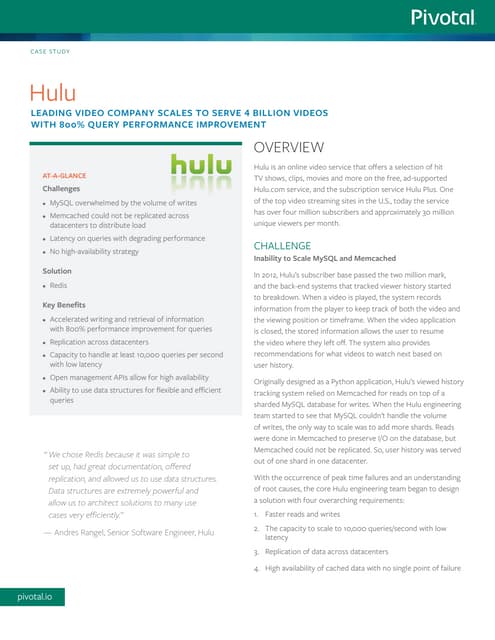 Pivotal

CASE STUDY

Hulu

LEADING VIDEO COMPANY SCALES TO SERVE 4 BILLION VIDEOS WITH 800% QUERY PERFORMANCE IMPROVEMENT

hulu

AT-A-GLANCE

Challenges

• MySQL overwhelmed by the volume of writes
• Memcached could not be replicated across datacenters to distribute load
• Latency on queries with degrading performance
• No high-availability strategy

Solution

• Redis

Key Benefits

• Accelerated writing and retrieval of information with 800% performance improvement for queries
• Replication across datacenters
• Capacity to handle at least 10,000 queries per second with low latency
• Open management APIs allow for high availability
• Ability to use data structures for flexible and efficient queries

" We chose Redis because it was simple to set up, had great documentation, offered replication, and allowed us to use data structures. Data structures are extremely powerful and allow us to architect solutions to many use cases very efficiently."

— Andres Rangel, Senior Software Engineer, Hulu

OVERVIEW

Hulu is an online video service that offers a selection of hit TV shows, clips, movies and more on the free, ad-supported Hulu.com service, and the subscription service Hulu Plus. One of the top video streaming sites in the U.S., today the service has over four million subscribers and approximately 30 million unique viewers per month.

CHALLENGE

Inability to Scale MySQL and Memcached

In 2012, Hulu's subscriber base passed the two million mark, and the back-end systems that tracked viewer history started to breakdown. When a video is played, the system records information from the player to keep track of both the video and the viewing position or timeframe. When the video application is closed, the stored information allows the user to resume the video where they left off. The system also provides recommendations for what videos to watch next based on user history.

Originally designed as a Python application, Hulu's viewed history tracking system relied on Memcached for reads on top of a sharded MySQL database for writes. When the Hulu engineering team started to see that MySQL couldn't handle the volume of writes, the only way to scale was to add more shards. Reads were done in Memcached to preserve I/O on the database, but Memcached could not be replicated. So, user history was served out of one shard in one datacenter.

With the occurrence of peak time failures and an understanding of root causes, the core Hulu engineering team began to design a solution with four overarching requirements:

1. Faster reads and writes
2. The capacity to scale to 10,000 queries/second with low latency
3. Replication of data across datacenters
4. High availability of cached data with no single point of failure

pivotal.io